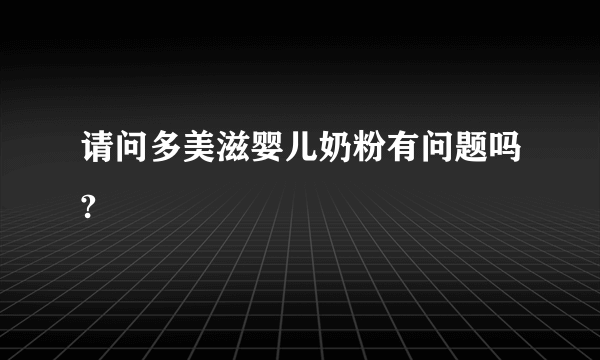 请问多美滋婴儿奶粉有问题吗?